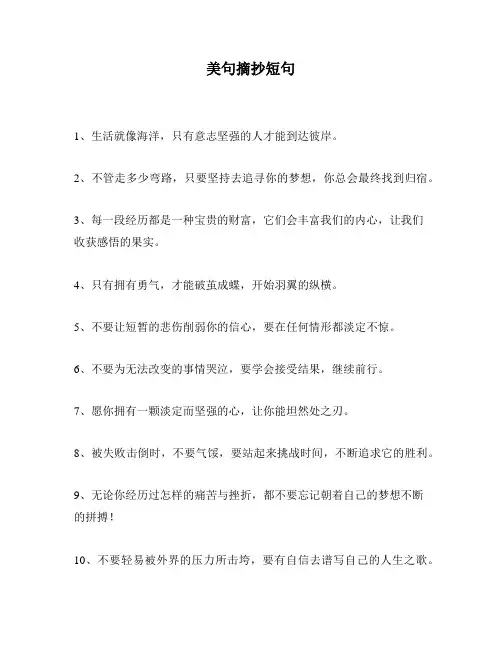 美句摘抄短句

1、生活就像海洋，只有意志坚强的人才能到达彼岸。

2、不管走多少弯路，只要坚持去追寻你的梦想，你总会最终找到归宿。

3、每一段经历都是一种宝贵的财富，它们会丰富我们的内心，让我们收获感悟的果实。

4、只有拥有勇气，才能破茧成蝶，开始羽翼的纵横。

5、不要让短暂的悲伤削弱你的信心，要在任何情形都淡定不惊。

6、不要为无法改变的事情哭泣，要学会接受结果，继续前行。

7、愿你拥有一颗淡定而坚强的心，让你能坦然处之刃。

8、被失败击倒时，不要气馁，要站起来挑战时间，不断追求它的胜利。

9、无论你经历过怎样的痛苦与挫折，都不要忘记朝着自己的梦想不断的拼搏！

10、不要轻易被外界的压力所击垮，要有自信去谱写自己的人生之歌。